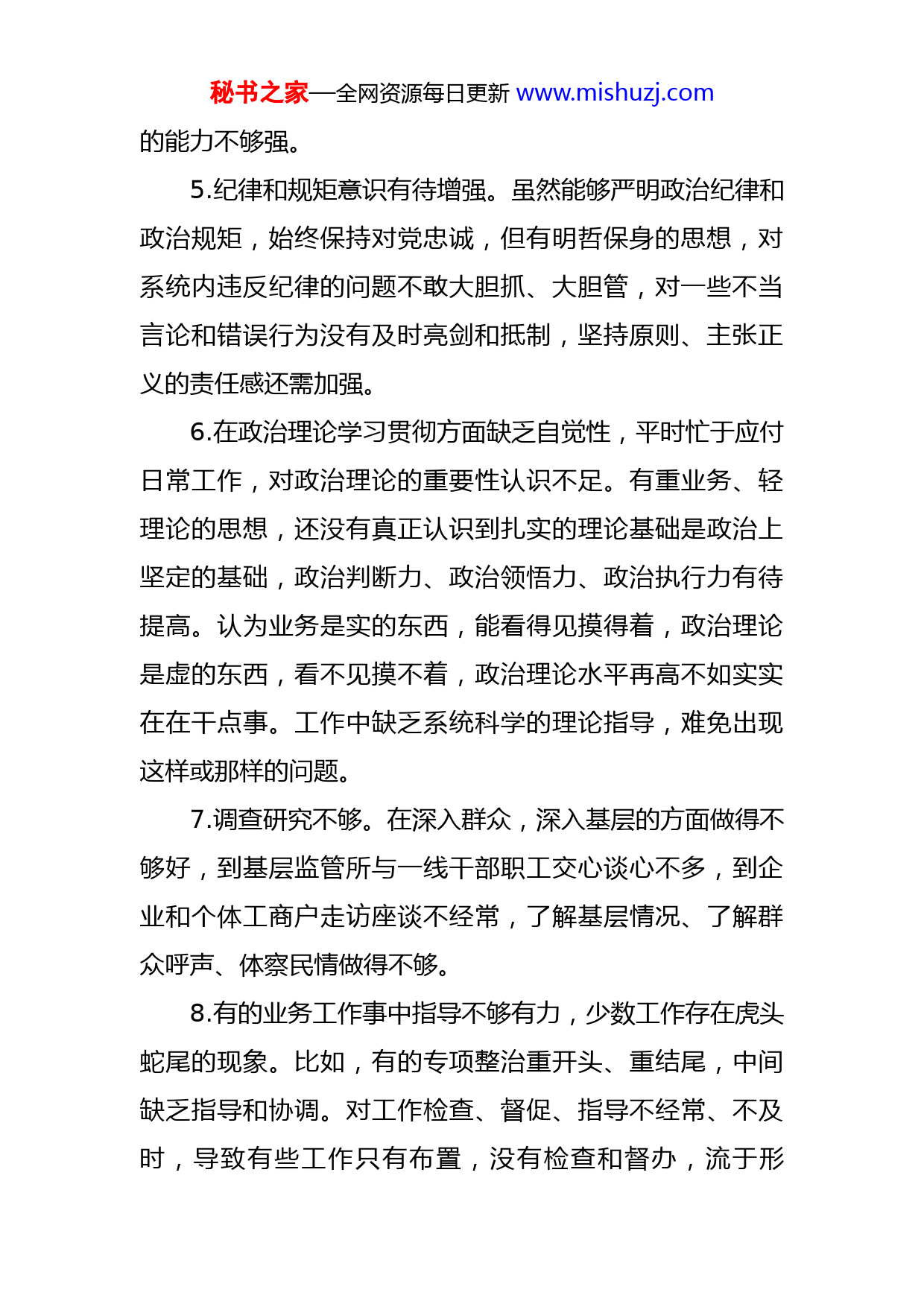 秘书之家—全网资源每日更新 www.mishuzj.com

的能力不够强。

5.纪律和规矩意识有待增强。虽然能够严明政治纪律和政治规矩，始终保持对党忠诚，但有明哲保身的思想，对系统内违反纪律的问题不敢大胆抓、大胆管，对一些不当言论和错误行为没有及时亮剑和抵制，坚持原则、主张正义的责任感还需加强。

6.在政治理论学习贯彻方面缺乏自觉性，平时忙于应付日常工作，对政治理论的重要性认识不足。有重业务、轻理论的思想，还没有真正认识到扎实的理论基础是政治上坚定的基础，政治判断力、政治领悟力、政治执行力有待提高。认为业务是实的东西，能看得见摸得着，政治理论是虚的东西，看不见摸不着，政治理论水平再高不如实实在在干点事。工作中缺乏系统科学的理论指导，难免出现这样或那样的问题。

7.调查研究不够。在深入群众，深入基层的方面做得不够好，到基层监管所与一线干部职工交心谈心不多，到企业和个体工商户走访座谈不经常，了解基层情况、了解群众呼声、体察民情做得不够。

8.有的业务工作事中指导不够有力，少数工作存在虎头蛇尾的现象。比如，有的专项整治重开头、重结尾，中间缺乏指导和协调。对工作检查、督促、指导不经常、不及时，导致有些工作只有布置，没有检查和督办，流于形